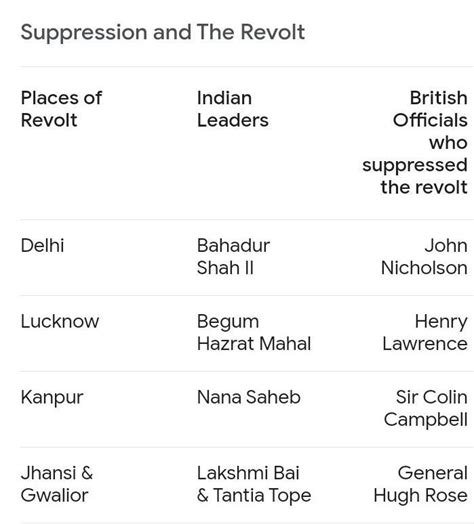 Suppression and The Revolt

| Places of Revolt | Indian Leaders | British Officials who suppressed the revolt |
|---|---|---|
| Delhi | Bahadur Shah II | John Nicholson |
| Lucknow | Begum Hazrat Mahal | Henry Lawrence |
| Kanpur | Nana Saheb | Sir Colin Campbell |
| Jhansi & Gwalior | Lakshmi Bai & Tantia Tope | General Hugh Rose |